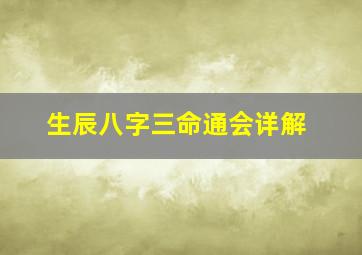 生辰八字三命通会详解